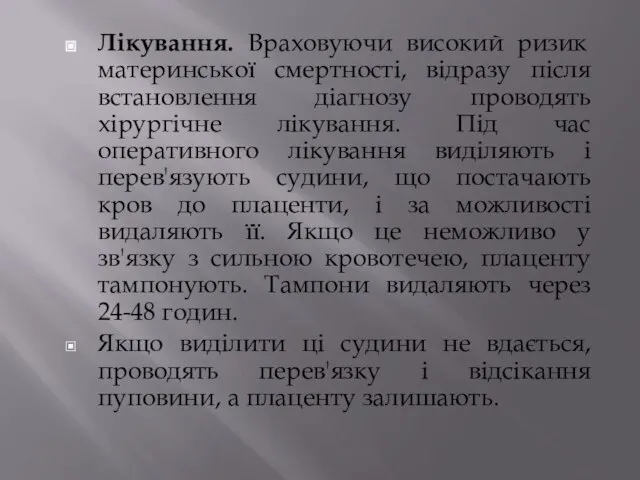 Лікування. Враховуючи високий ризик материнської смертності, відразу після встановлення діагнозу проводять хірургічне лікування. Під час оперативного лікування виділяють і перев'язують судини, що постачають кров до плаценти, і за можливості видаляють її. Якщо це неможливо у зв'язку з сильною кровотечею, плаценту тампонують. Тампони видаляють через 24-48 годин.

Якщо виділити ці судини не вдається, проводять перев'язку і відсікання пуповини, а плаценту залишають.